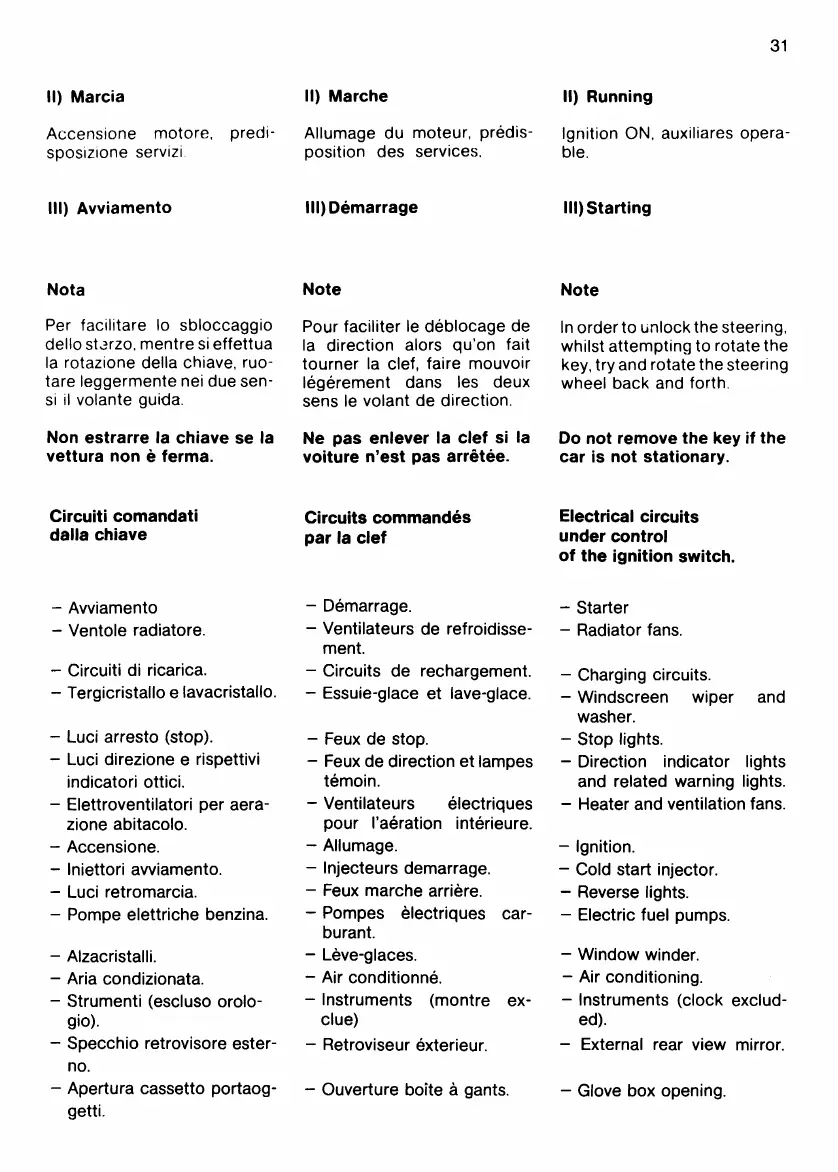 31

II) Marcia

Accensione motore, predisposizione servizi.

III) Avviamento

Nota

Per facilitare lo sbloccaggio dello sterzo, mentre si effettua la rotazione della chiave, ruotare leggermente nei due sensi il volante guida.

Non estrarre la chiave se la vettura non è ferma.

Circuiti comandati dalla chiave

– Avviamento
– Ventole radiatore.

– Circuiti di ricarica.
– Tergicristallo e lavacristallo.

– Luci arresto (stop).
– Luci direzione e rispettivi indicatori ottici.
– Elettroventilatori per aerazione abitacolo.
– Accensione.
– Iniettori avviamento.
– Luci retromarcia.
– Pompe elettriche benzina.

– Alzacristalli.
– Aria condizionata.
– Strumenti (escluso orologio).
– Specchio retrovisore esterno.
– Apertura cassetto portaoggetti.

II) Marche

Allumage du moteur, prédisposition des services.

III) Démarrage

Note

Pour faciliter le déblocage de la direction alors qu'on fait tourner la clef, faire mouvoir légérement dans les deux sens le volant de direction.

Ne pas enlever la clef si la voiture n'est pas arrêtée.

Circuits commandés par la clef

– Démarrage.
– Ventilateurs de refroidissement.
– Circuits de rechargement.
– Essuie-glace et lave-glace.

– Feux de stop.
– Feux de direction et lampes témoin.
– Ventilateurs électriques pour l'aération intérieure.
– Allumage.
– Injecteurs demarrage.
– Feux marche arrière.
– Pompes èlectriques carburant.
– Lève-glaces.
– Air conditionné.
– Instruments (montre exclue)
– Retroviseur éxterieur.

– Ouverture boîte à gants.

II) Running

Ignition ON, auxiliares operable.

III) Starting

Note

In order to unlock the steering, whilst attempting to rotate the key, try and rotate the steering wheel back and forth.

Do not remove the key if the car is not stationary.

Electrical circuits under control of the ignition switch.

– Starter
– Radiator fans.

– Charging circuits.
– Windscreen wiper and washer.
– Stop lights.
– Direction indicator lights and related warning lights.
– Heater and ventilation fans.

– Ignition.
– Cold start injector.
– Reverse lights.
– Electric fuel pumps.

– Window winder.
– Air conditioning.
– Instruments (clock excluded).
– External rear view mirror.

– Glove box opening.